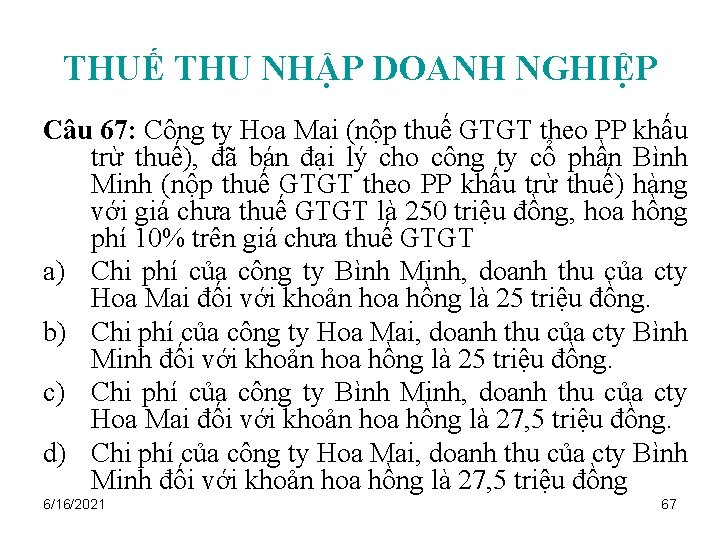 THUẾ THU NHẬP DOANH NGHIỆP

Câu 67: Công ty Hoa Mai (nộp thuế GTGT theo PP khấu trừ thuế), đã bán đại lý cho công ty cổ phần Bình Minh (nộp thuế GTGT theo PP khấu trừ thuế) hàng với giá chưa thuế GTGT là 250 triệu đồng, hoa hồng phí 10% trên giá chưa thuế GTGT

a) Chi phí của công ty Bình Minh, doanh thu của cty Hoa Mai đối với khoản hoa hồng là 25 triệu đồng.

b) Chi phí của công ty Hoa Mai, doanh thu của cty Bình Minh đối với khoản hoa hồng là 25 triệu đồng.

c) Chi phí của công ty Bình Minh, doanh thu của cty Hoa Mai đối với khoản hoa hồng là 27,5 triệu đồng.

d) Chi phí của công ty Hoa Mai, doanh thu của cty Bình Minh đối với khoản hoa hồng là 27,5 triệu đồng

6/16/2021

67